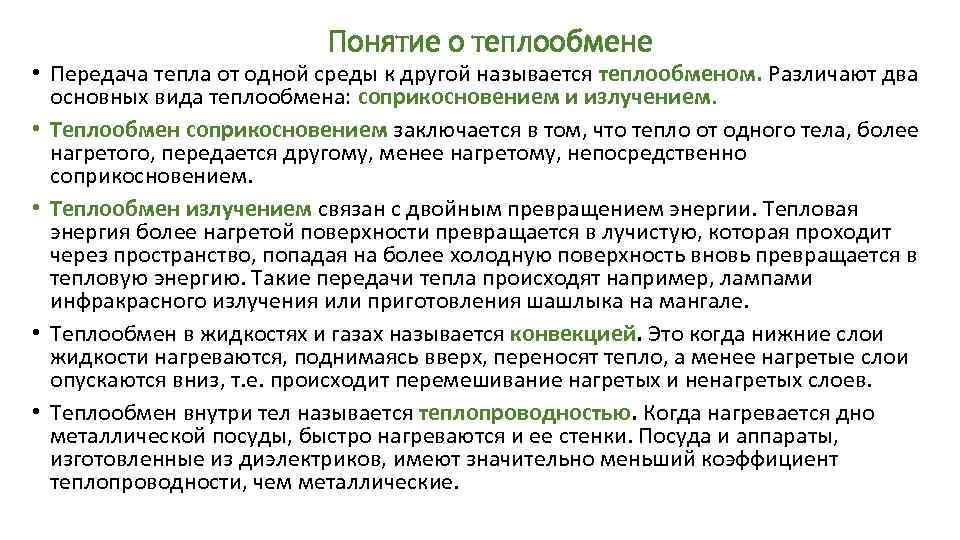 Понятие о теплообмене

• Передача тепла от одной среды к другой называется теплообменом. Различают два основных вида теплообмена: соприкосновением и излучением.

• Теплообмен соприкосновением заключается в том, что тепло от одного тела, более нагретого, передается другому, менее нагретому, непосредственно соприкосновением.

• Теплообмен излучением связан с двойным превращением энергии. Тепловая энергия более нагретой поверхности превращается в лучистую, которая проходит через пространство, попадая на более холодную поверхность вновь превращается в тепловую энергию. Такие передачи тепла происходят например, лампами инфракрасного излучения или приготовления шашлыка на мангале.

• Теплообмен в жидкостях и газах называется конвекцией. Это когда нижние слои жидкости нагреваются, поднимаясь вверх, переносят тепло, а менее нагретые слои опускаются вниз, т.е. происходит перемешивание нагретых и ненагретых слоев.

• Теплообмен внутри тел называется теплопроводностью. Когда нагревается дно металлической посуды, быстро нагреваются и ее стенки. Посуда и аппараты, изготовленные из диэлектриков, имеют значительно меньший коэффициент теплопроводности, чем металлические.